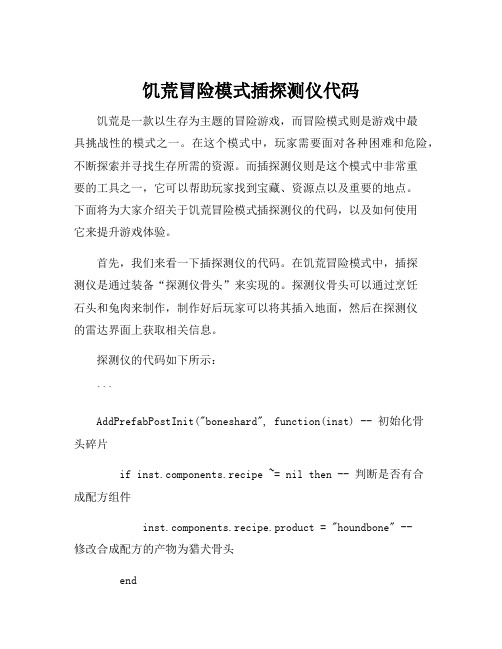 饥荒冒险模式插探测仪代码

饥荒是一款以生存为主题的冒险游戏，而冒险模式则是游戏中最具挑战性的模式之一。在这个模式中，玩家需要面对各种困难和危险，不断探索并寻找生存所需的资源。而插探测仪则是这个模式中非常重要的工具之一，它可以帮助玩家找到宝藏、资源点以及重要的地点。下面将为大家介绍关于饥荒冒险模式插探测仪的代码，以及如何使用它来提升游戏体验。

首先，我们来看一下插探测仪的代码。在饥荒冒险模式中，插探测仪是通过装备“探测仪骨头”来实现的。探测仪骨头可以通过烹饪石头和兔肉来制作，制作好后玩家可以将其插入地面，然后在探测仪的雷达界面上获取相关信息。

探测仪的代码如下所示：

```

AddPrefabPostInit("boneshard", function(inst) -- 初始化骨头碎片

if inst.components.recipe ~= nil then -- 判断是否有合成配方组件

inst.components.recipe.product = "houndbone" -- 修改合成配方的产物为猎犬骨头

end